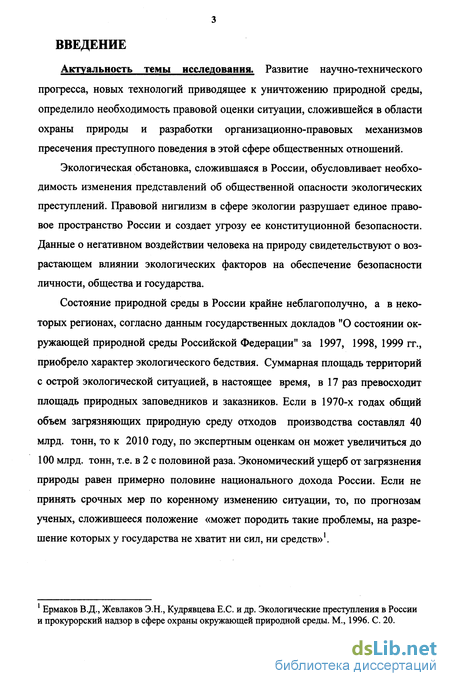 3

ВВЕДЕНИЕ

Актуальность темы исследования. Развитие научно-технического прогресса, новых технологий приводящее к уничтожению природной среды, определило необходимость правовой оценки ситуации, сложившейся в области охраны природы и разработки организационно-правовых механизмов пресечения преступного поведения в этой сфере общественных отношений.

Экологическая обстановка, сложившаяся в России, обусловливает необходимость изменения представлений об общественной опасности экологических преступлений. Правовой нигилизм в сфере экологии разрушает единое правовое пространство России и создает угрозу ее конституционной безопасности. Данные о негативном воздействии человека на природу свидетельствуют о возрастающем влиянии экологических факторов на обеспечение безопасности личности, общества и государства.

Состояние природной среды в России крайне неблагополучно, а в некоторых регионах, согласно данным государственных докладов "О состоянии окружающей природной среды Российской Федерации" за 1997, 1998, 1999 гг., приобрело характер экологического бедствия. Суммарная площадь территорий с острой экологической ситуацией, в настоящее время, в 17 раз превосходит площадь природных заповедников и заказников. Если в 1970-х годах общий объем загрязняющих природную среду отходов производства составлял 40 млрд. тонн, то к 2010 году, по экспертным оценкам он может увеличиться до 100 млрд. тонн, т.е. в 2 с половиной раза. Экономический ущерб от загрязнения природы равен примерно половине национального дохода России. Если не принять срочных мер по коренному изменению ситуации, то, по прогнозам ученых, сложившееся положение «может породить такие проблемы, на разрешение которых у государства не хватит ни сил, ни средств»$^1$.

$^1$ Ермаков В.Д., Жевлаков Э.Н., Кудрявцева Е.С. и др. Экологические преступления в России и прокурорский надзор в сфере охраны окружающей природной среды. М., 1996. С. 20.

dsLib.net
библиотека диссертаций